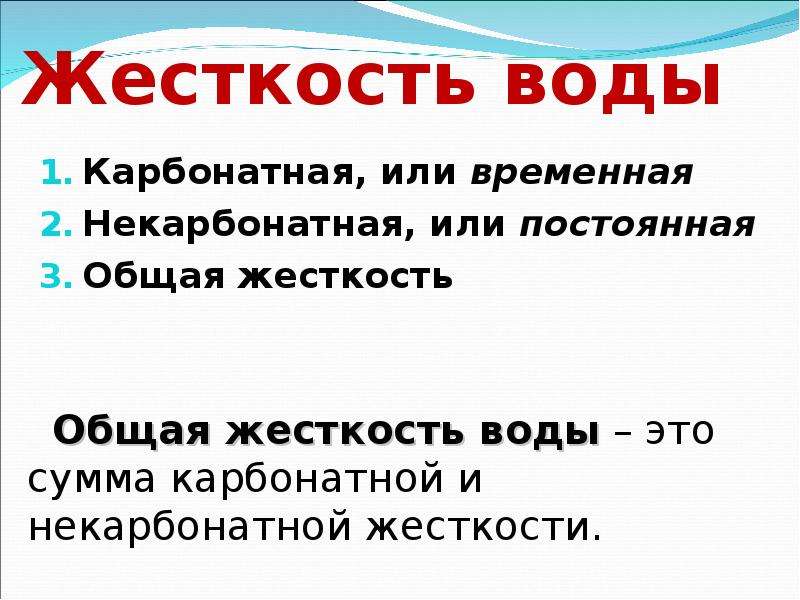 Жесткость воды

1. Карбонатная, или временная
2. Некарбонатная, или постоянная
3. Общая жесткость

Общая жесткость воды – это сумма карбонатной и некарбонатной жесткости.